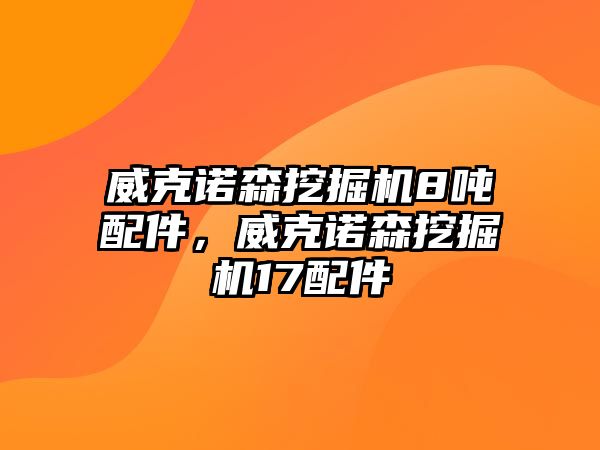 威克诺森挖掘机8吨配件，威克诺森挖掘机17配件